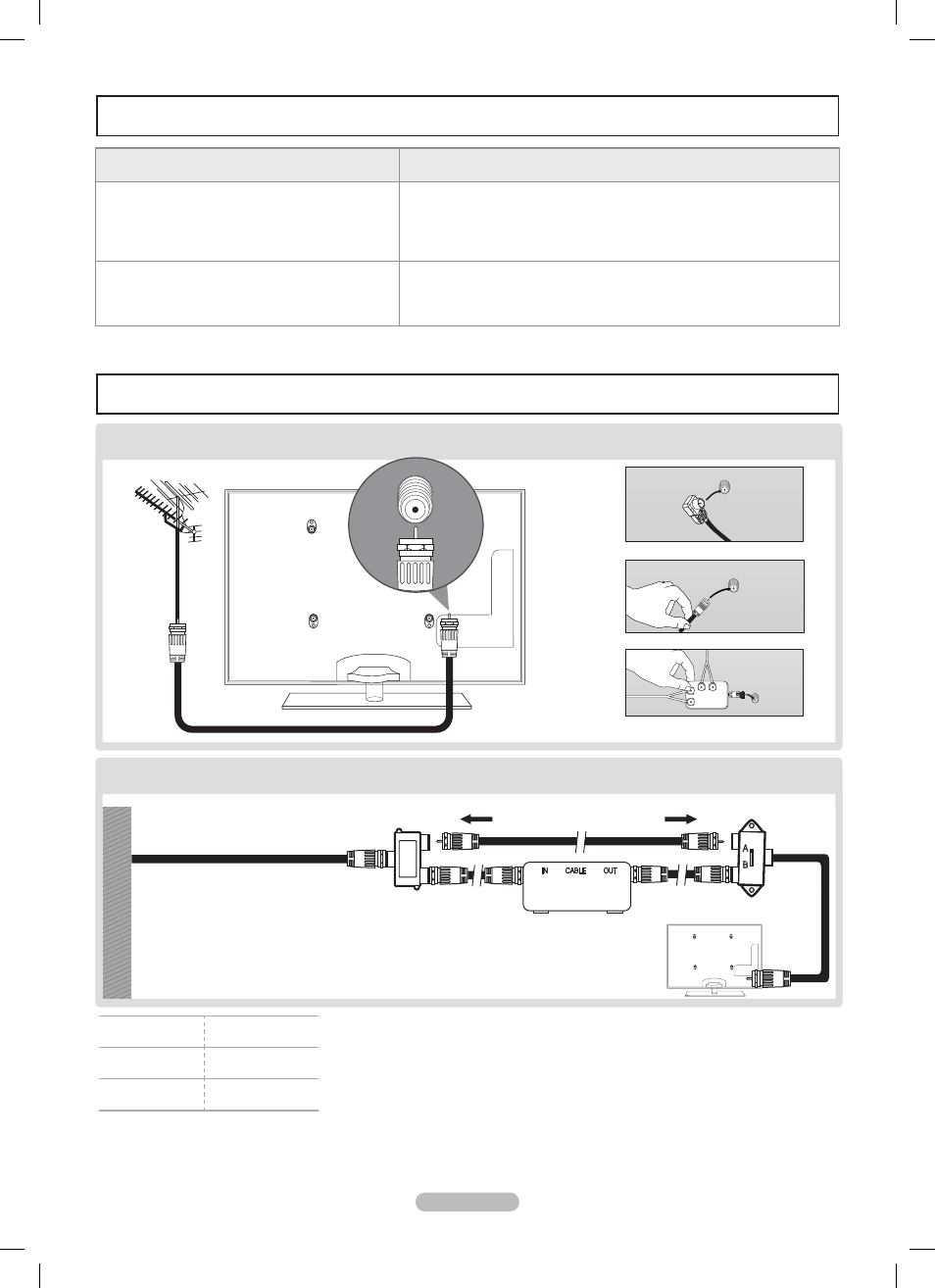 IN CABLE OUT

A

B